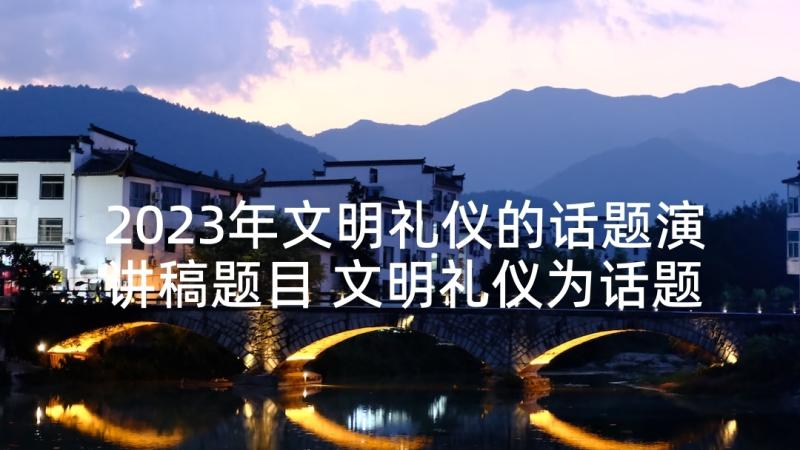 2023年文明礼仪的话题演讲稿题目 文明礼仪为话题